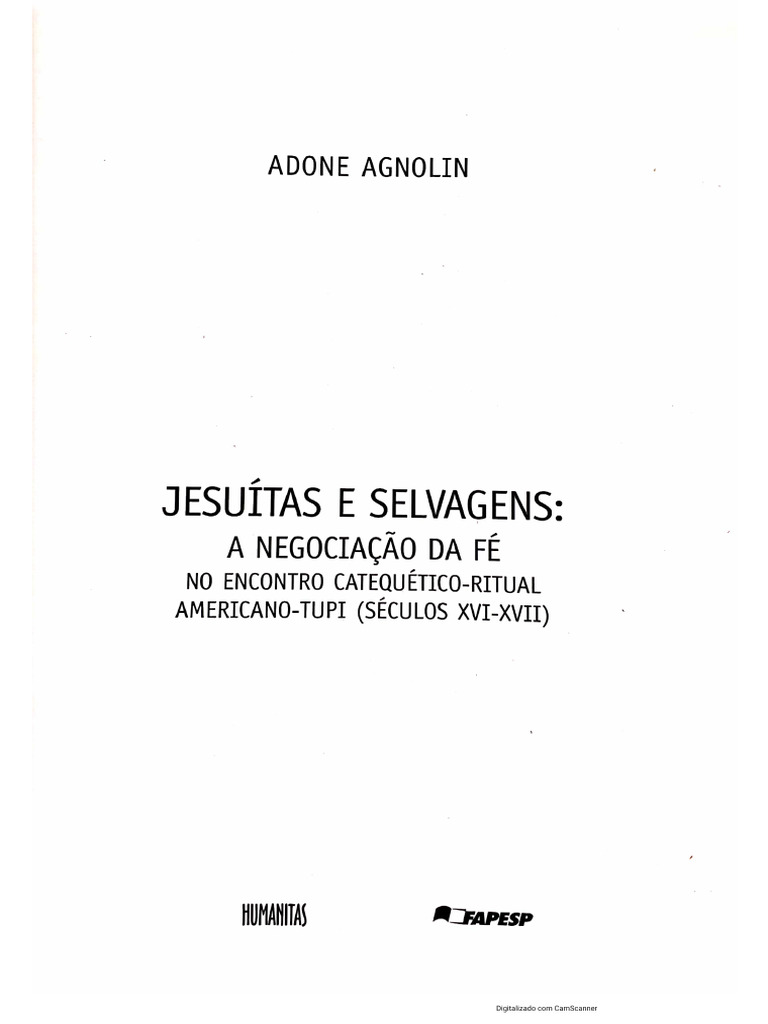 ADONE AGNOLIN

JESUÍTAS E SELVAGENS:
A NEGOCIAÇÃO DA FÉ
NO ENCONTRO CATEQUÉTICO-RITUAL
AMERICANO-TUPI (SÉCULOS XVI-XVII)

HUMANITAS

FAPESP

Digitalizado com CamScanner